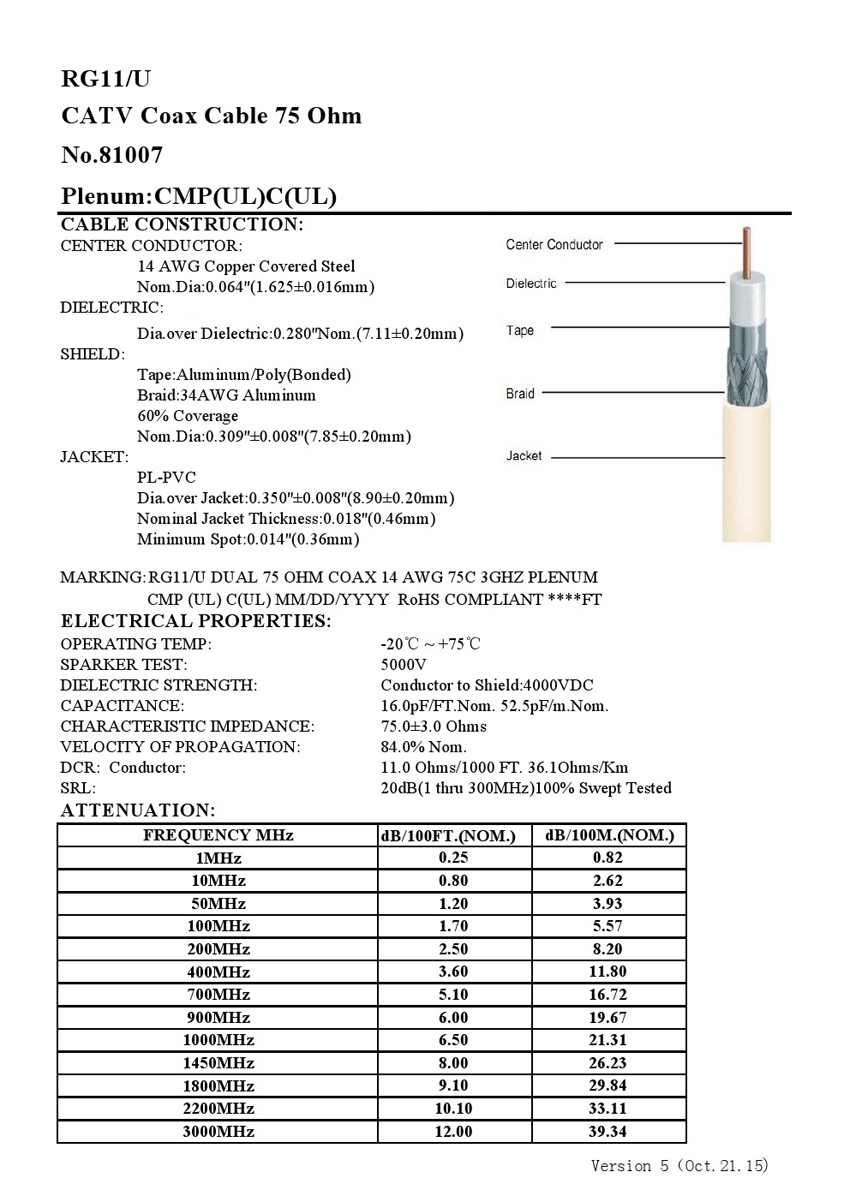 RG11/U

CATV Coax Cable 75 Ohm

No.81007

Plenum:CMP(UL)C(UL)

CABLE CONSTRUCTION:

CENTER CONDUCTOR:

14 AWG Copper Covered Steel

Nom.Dia:0.064"(1.625±0.016mm)

DIELECTRIC:

Dia.over Dielectric:0.280"Nom.(7.11±0.20mm)

SHIELD:

Tape:Aluminum/Poly(Bonded)

Braid:34AWG Aluminum

60% Coverage

Nom.Dia:0.309"±0.008"(7.85±0.20mm)

JACKET:

PL-PVC

Dia.over Jacket:0.350"±0.008"(8.90±0.20mm)

Nominal Jacket Thickness:0.018"(0.46mm)

Minimum Spot:0.014"(0.36mm)

Center Conductor

Dielectric

Tape

Braid

Jacket

MARKING:RG11/U DUAL 75 OHM COAX 14 AWG 75C 3GHZ PLENUM CMP (UL) C(UL) MM/DD/YYYY RoHS COMPLIANT ****FT

ELECTRICAL PROPERTIES:

OPERATING TEMP: -20℃ ~ +75℃

SPARKER TEST: 5000V

DIELECTRIC STRENGTH: Conductor to Shield:4000VDC

CAPACITANCE: 16.0pF/FT.Nom. 52.5pF/m.Nom.

CHARACTERISTIC IMPEDANCE: 75.0±3.0 Ohms

VELOCITY OF PROPAGATION: 84.0% Nom.

DCR: Conductor: 11.0 Ohms/1000 FT. 36.1Ohms/Km

SRL: 20dB(1 thru 300MHz)100% Swept Tested

ATTENUATION:

| FREQUENCY MHz | dB/100FT.(NOM.) | dB/100M.(NOM.) |
|---|---|---|
| 1MHz | 0.25 | 0.82 |
| 10MHz | 0.80 | 2.62 |
| 50MHz | 1.20 | 3.93 |
| 100MHz | 1.70 | 5.57 |
| 200MHz | 2.50 | 8.20 |
| 400MHz | 3.60 | 11.80 |
| 700MHz | 5.10 | 16.72 |
| 900MHz | 6.00 | 19.67 |
| 1000MHz | 6.50 | 21.31 |
| 1450MHz | 8.00 | 26.23 |
| 1800MHz | 9.10 | 29.84 |
| 2200MHz | 10.10 | 33.11 |
| 3000MHz | 12.00 | 39.34 |

Version 5 (Oct.21.15)